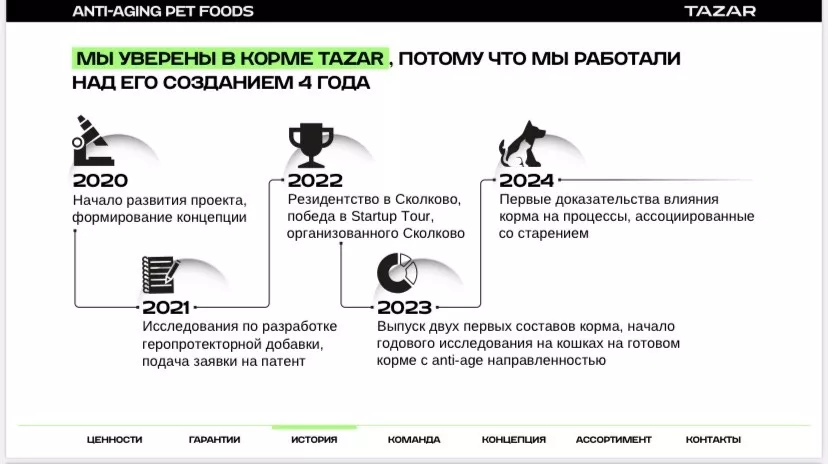 ANTI-AGING PET FOODS

TAZAR

МЫ УВЕРЕНЫ В КОРМЕ TAZAR, ПОТОМУ ЧТО МЫ РАБОТАЛИ НАД ЕГО СОЗДАНИЕМ 4 ГОДА

2020
Начало развития проекта, формирование концепции

2021
Исследования по разработке геропротекторной добавки, подача заявки на патент

2022
Резидентство в Сколково, победа в Startup Tour, организованного Сколково

2023
Выпуск двух первых составов корма, начало годового исследования на кошках на готовом корме с anti-age направленностью

2024
Первые доказательства влияния корма на процессы, ассоциированные со старением

ЦЕННОСТИ ГАРАНТИИ ИСТОРИЯ КОМАНДА КОНЦЕПЦИЯ АССОРТИМЕНТ КОНТАКТЫ